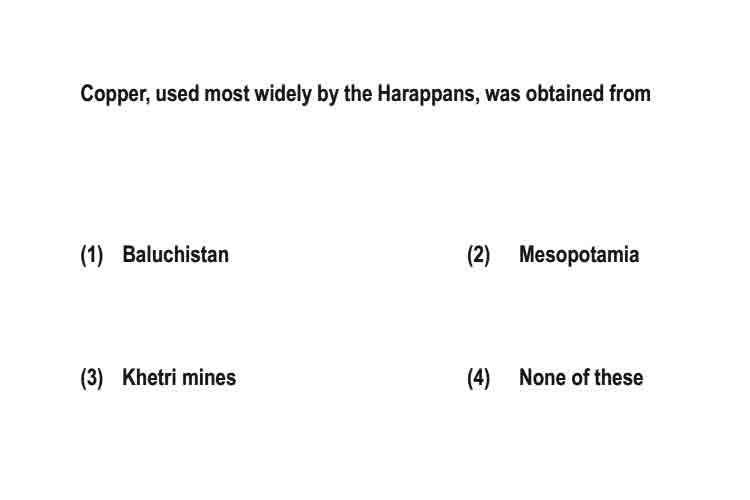 Copper, used most widely by the Harappans, was obtained from

(1) Baluchistan

(2) Mesopotamia

(3) Khetri mines

(4) None of these